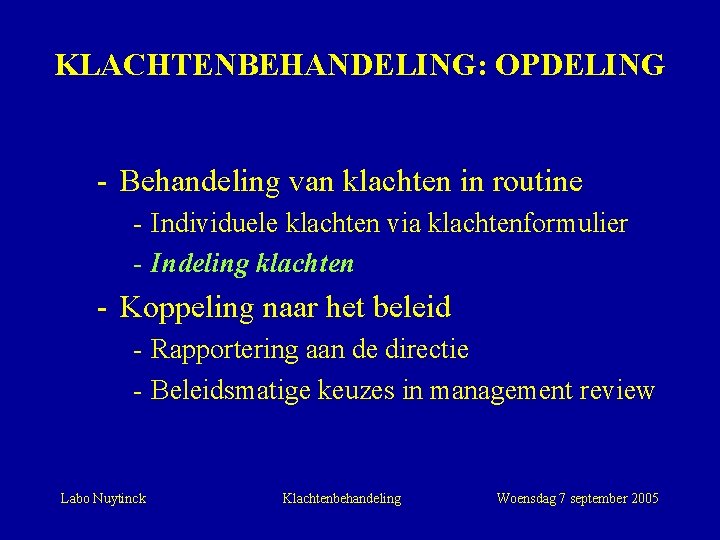 KLACHTENBEHANDELING: OPDELING

- Behandeling van klachten in routine
 - Individuele klachten via klachtenformulier
 - Indeling klachten
- Koppeling naar het beleid
 - Rapportering aan de directie
 - Beleidsmatige keuzes in management review

Labo Nuytinck

Klachtenbehandeling

Woensdag 7 september 2005